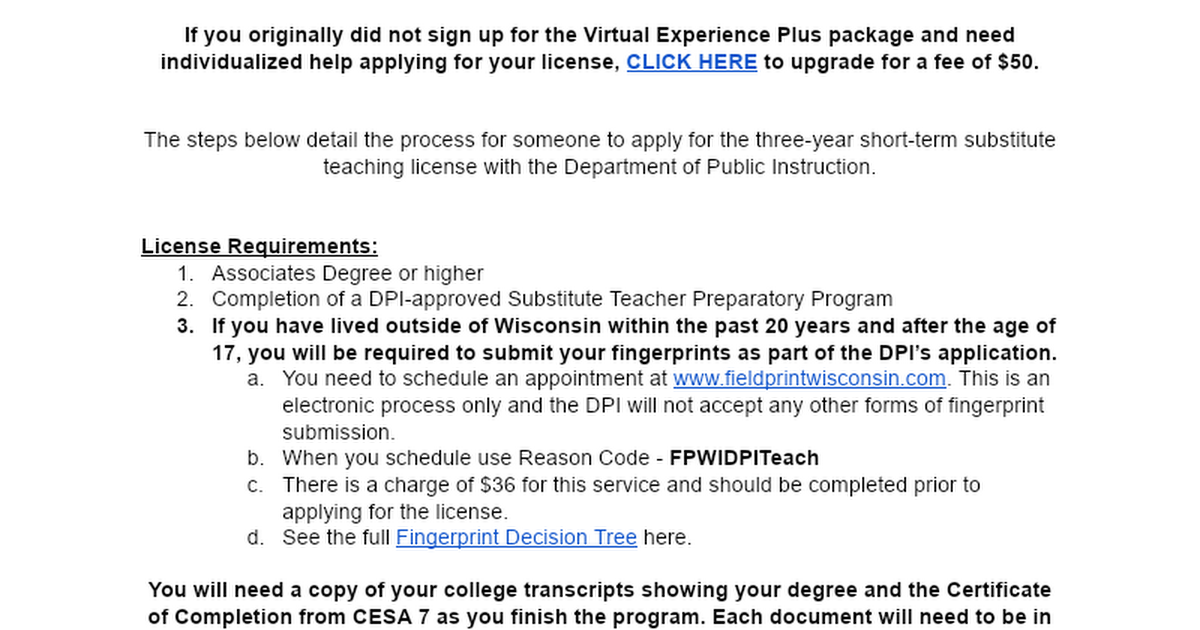 If you originally did not sign up for the Virtual Experience Plus package and need individualized help applying for your license, CLICK HERE to upgrade for a fee of $50.

The steps below detail the process for someone to apply for the three-year short-term substitute teaching license with the Department of Public Instruction.

License Requirements:
1. Associates Degree or higher
2. Completion of a DPI-approved Substitute Teacher Preparatory Program
3. If you have lived outside of Wisconsin within the past 20 years and after the age of 17, you will be required to submit your fingerprints as part of the DPI's application.
a. You need to schedule an appointment at www.fieldprintwisconsin.com. This is an electronic process only and the DPI will not accept any other forms of fingerprint submission.
b. When you schedule use Reason Code - FPWIDPITeach
c. There is a charge of $36 for this service and should be completed prior to applying for the license.
d. See the full Fingerprint Decision Tree here.

You will need a copy of your college transcripts showing your degree and the Certificate of Completion from CESA 7 as you finish the program. Each document will need to be in